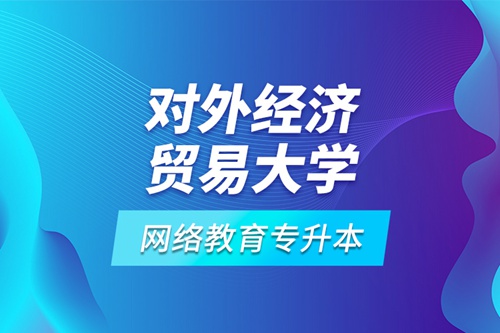 对外经济
贸易大学

网络教育专升本